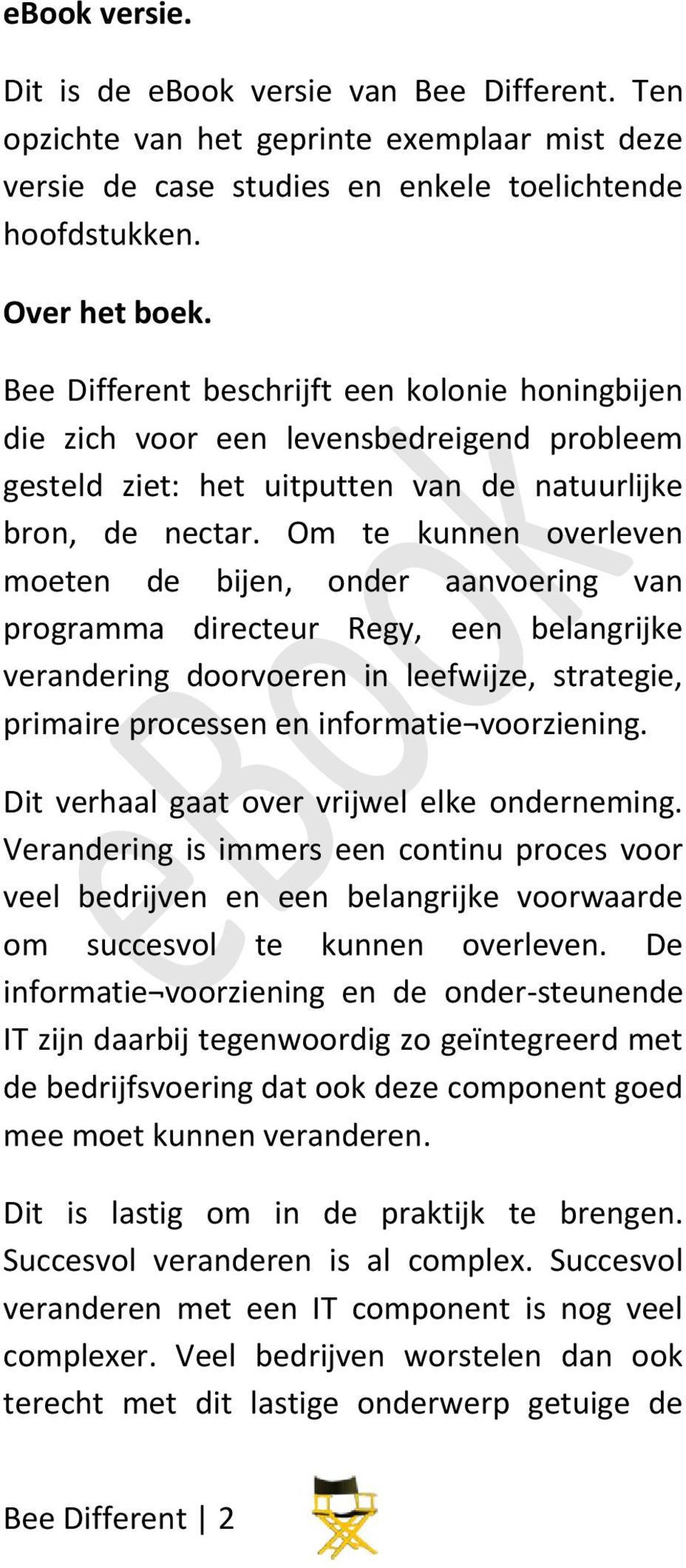 eBook versie.

Dit is de eBook versie van Bee Different. Ten opzichte van het geprinte exemplaar mist deze versie de case studies en enkele toelichtende hoofdstukken.

Over het boek.

Bee Different beschrijft een kolonie honingbijen die zich voor een levensbedreigend probleem gesteld ziet: het uitputten van de natuurlijke bron, de nectar. Om te kunnen overleven moeten de bijen, onder aanvoering van programma directeur Regy, een belangrijke verandering doorvoeren in leefwijze, strategie, primaire processen en informatie¬voorziening.

Dit verhaal gaat over vrijwel elke onderneming. Verandering is immers een continu proces voor veel bedrijven en een belangrijke voorwaarde om succesvol te kunnen overleven. De informatie¬voorziening en de onder-steunende IT zijn daarbij tegenwoordig zo geïntegreerd met de bedrijfsvoering dat ook deze component goed mee moet kunnen veranderen.

Dit is lastig om in de praktijk te brengen. Succesvol veranderen is al complex. Succesvol veranderen met een IT component is nog veel complexer. Veel bedrijven worstelen dan ook terecht met dit lastige onderwerp getuige de

eBook

Bee Different | 2